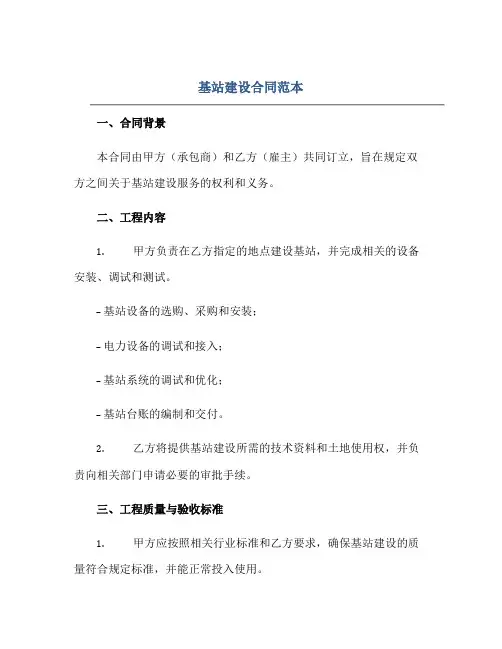 基站建设合同范本

一、合同背景

本合同由甲方（承包商）和乙方（雇主）共同订立，旨在规定双方之间关于基站建设服务的权利和义务。

二、工程内容

1. 甲方负责在乙方指定的地点建设基站，并完成相关的设备安装、调试和测试。

- 基站设备的选购、采购和安装；

- 电力设备的调试和接入；

- 基站系统的调试和优化；

- 基站台账的编制和交付。

2. 乙方将提供基站建设所需的技术资料和土地使用权，并负责向相关部门申请必要的审批手续。

三、工程质量与验收标准

1. 甲方应按照相关行业标准和乙方要求，确保基站建设的质量符合规定标准，并能正常投入使用。